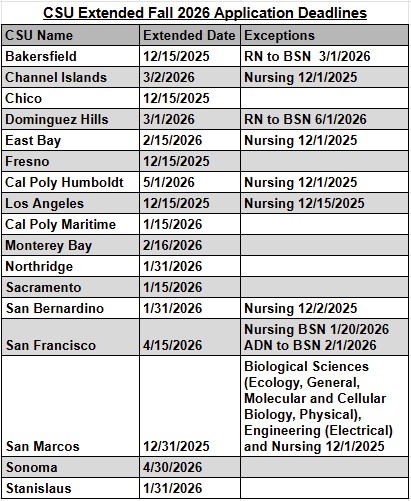 CSU Extended Fall 2026 Application Deadlines

| CSU Name | Extended Date | Exceptions |
|---|---|---|
| Bakersfield | 12/15/2025 | RN to BSN 3/1/2026 |
| Channel Islands | 3/2/2026 | Nursing 12/1/2025 |
| Chico | 12/15/2025 | |
| Dominguez Hills | 3/1/2026 | RN to BSN 6/1/2026 |
| East Bay | 2/15/2026 | Nursing 12/1/2025 |
| Fresno | 12/15/2025 | |
| Cal Poly Humboldt | 5/1/2026 | Nursing 12/1/2025 |
| Los Angeles | 12/15/2025 | Nursing 12/15/2025 |
| Cal Poly Maritime | 1/15/2026 | |
| Monterey Bay | 2/16/2026 | |
| Northridge | 1/31/2026 | |
| Sacramento | 1/15/2026 | |
| San Bernardino | 1/31/2026 | Nursing 12/2/2025 |
| San Francisco | 4/15/2026 | Nursing BSN 1/20/2026 ADN to BSN 2/1/2026 |
| San Marcos | 12/31/2025 | Biological Sciences (Ecology, General, Molecular and Cellular Biology, Physical), Engineering (Electrical) and Nursing 12/1/2025 |
| Sonoma | 4/30/2026 | |
| Stanislaus | 1/31/2026 | |